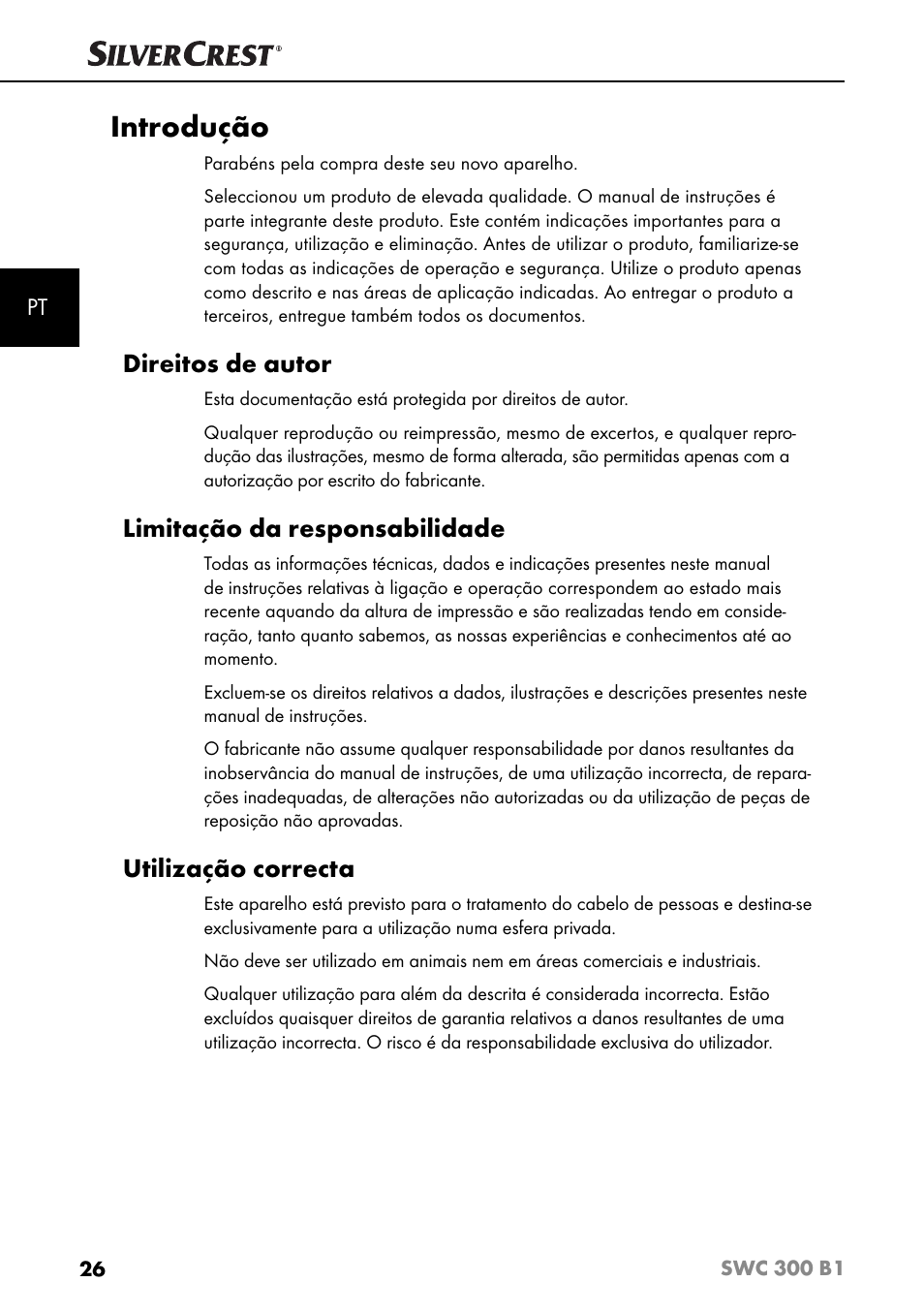 SILVERCREST®

Introdução

Parabéns pela compra deste seu novo aparelho.

Seleccionou um produto de elevada qualidade. O manual de instruções é parte integrante deste produto. Este contém indicações importantes para a segurança, utilização e eliminação. Antes de utilizar o produto, familiarize-se com todas as indicações de operação e segurança. Utilize o produto apenas como descrito e nas áreas de aplicação indicadas. Ao entregar o produto a terceiros, entregue também todos os documentos.

PT

Direitos de autor

Esta documentação está protegida por direitos de autor.

Qualquer reprodução ou reimpressão, mesmo de excertos, e qualquer reprodução das ilustrações, mesmo de forma alterada, são permitidas apenas com a autorização por escrito do fabricante.

Limitação da responsabilidade

Todas as informações técnicas, dados e indicações presentes neste manual de instruções relativas à ligação e operação correspondem ao estado mais recente aquando da altura de impressão e são realizadas tendo em consideração, tanto quanto sabemos, as nossas experiências e conhecimentos até ao momento.

Excluem-se os direitos relativos a dados, ilustrações e descrições presentes neste manual de instruções.

O fabricante não assume qualquer responsabilidade por danos resultantes da inobservância do manual de instruções, de uma utilização incorrecta, de reparações inadequadas, de alterações não autorizadas ou da utilização de peças de reposição não aprovadas.

Utilização correcta

Este aparelho está previsto para o tratamento do cabelo de pessoas e destina-se exclusivamente para a utilização numa esfera privada.

Não deve ser utilizado em animais nem em áreas comerciais e industriais.

Qualquer utilização para além da descrita é considerada incorrecta. Estão excluídos quaisquer direitos de garantia relativos a danos resultantes de uma utilização incorrecta. O risco é da responsabilidade exclusiva do utilizador.

26

SWC 300 B1